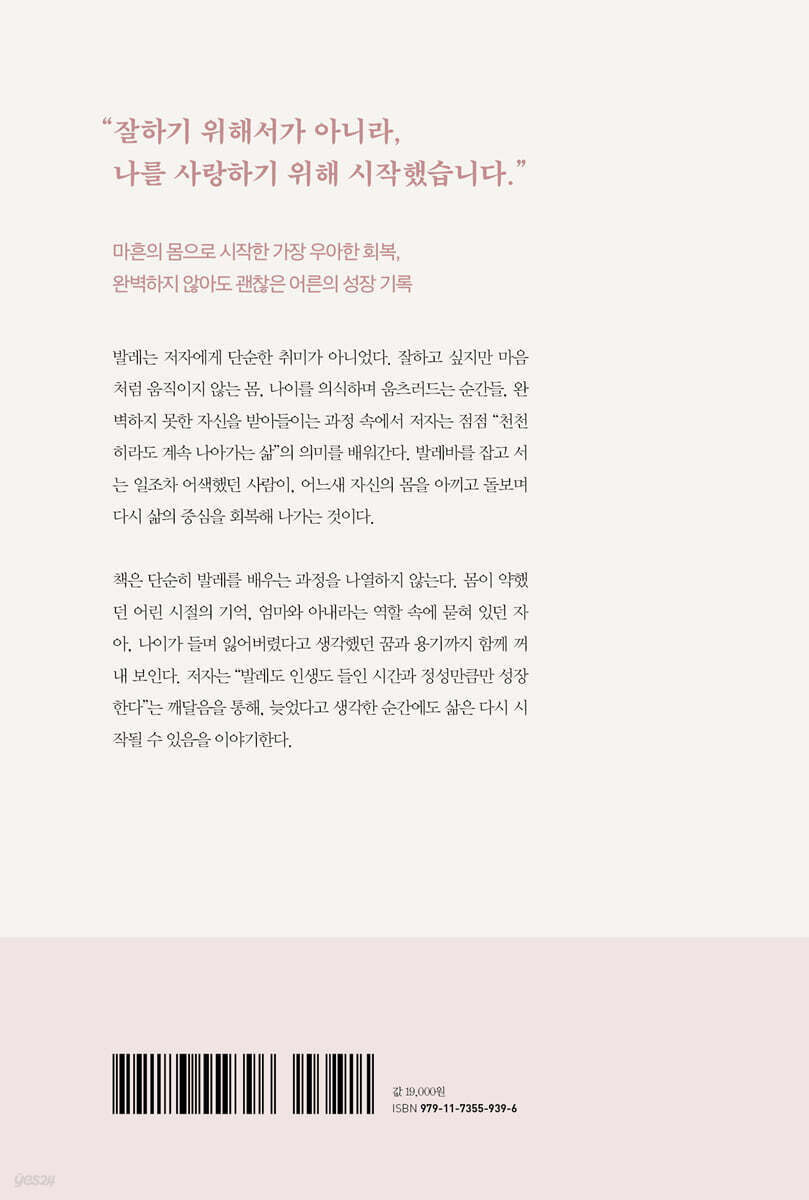 “잘하기 위해서가 아니라,
나를 사랑하기 위해 시작했습니다.”

마흔의 몸으로 시작한 가장 우아한 회복,
완벽하지 않아도 괜찮은 어른의 성장 기록

발레는 저자에게 단순한 취미가 아니었다. 잘하고 싶지만 마음처럼 움직이지 않는 몸, 나이를 의식하며 움츠러드는 순간들, 완벽하지 못한 자신을 받아들이는 과정 속에서 저자는 점점 “천천히라도 계속 나아가는 삶”의 의미를 배워간다. 발레바를 잡고 서는 일조차 어색했던 사람이, 어느새 자신의 몸을 아끼고 돌보며 다시 삶의 중심을 회복해 나가는 것이다.

책은 단순히 발레를 배우는 과정을 나열하지 않는다. 몸이 약했던 어린 시절의 기억, 엄마와 아내라는 역할 속에 묻혀 있던 자아, 나이가 들며 잃어버렸다고 생각했던 꿈과 용기까지 함께 꺼내 보인다. 저자는 “발레도 인생도 들인 시간과 정성만큼만 성장한다”는 깨달음을 통해, 늦었다고 생각한 순간에도 삶은 다시 시작될 수 있음을 이야기한다.

값 19,000원
ISBN 979-11-7355-939-6

yes24